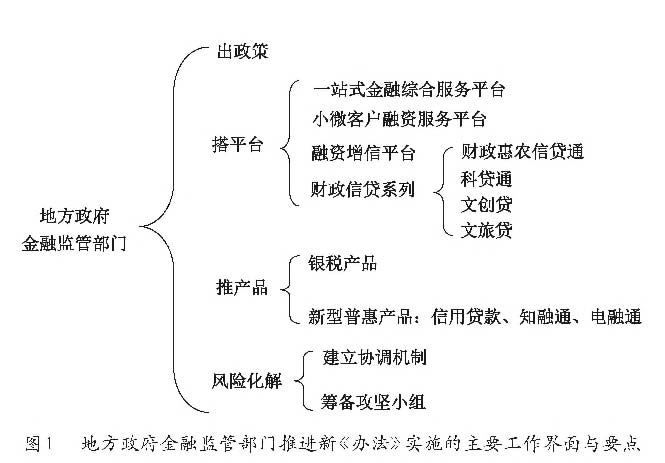 地方政府
金融监管部门

出政策

搭平台
一站式金融综合服务平台
小微客户融资服务平台
融资增信平台
财政信贷系列
财政惠农信贷通
科贷通
文创贷
文旅贷

推产品
银税产品
新型普惠产品：信用贷款、知融通、电融通

风险化解
建立协调机制
筹备攻坚小组

图1　地方政府金融监管部门推进新《办法》实施的主要工作界面与要点